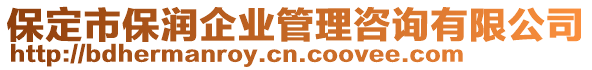 保定市保润企业管理咨询有限公司
http://bdhermanroy.cn.coovee.com